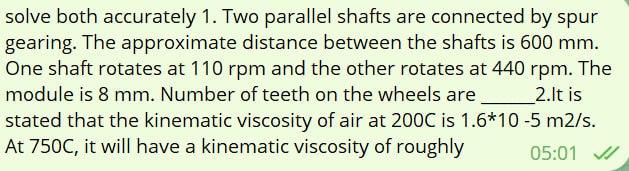 solve both accurately 1. Two parallel shafts are connected by spur gearing. The approximate distance between the shafts is 600 mm. One shaft rotates at 110 rpm and the other rotates at 440 rpm. The module is 8 mm. Number of teeth on the wheels are ______2.It is stated that the kinematic viscosity of air at 200C is 1.6*10 -5 m2/s. At 750C, it will have a kinematic viscosity of roughly

05:01